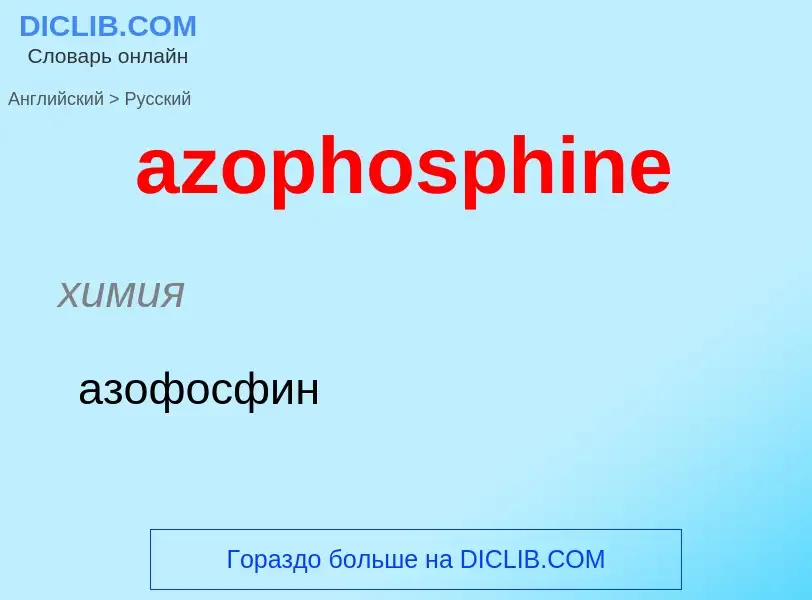 DICLIB.COM
Словарь онлайн

Английский > Русский

azophosphine

химия

азофосфин

Гораздо больше на DICLIB.COM